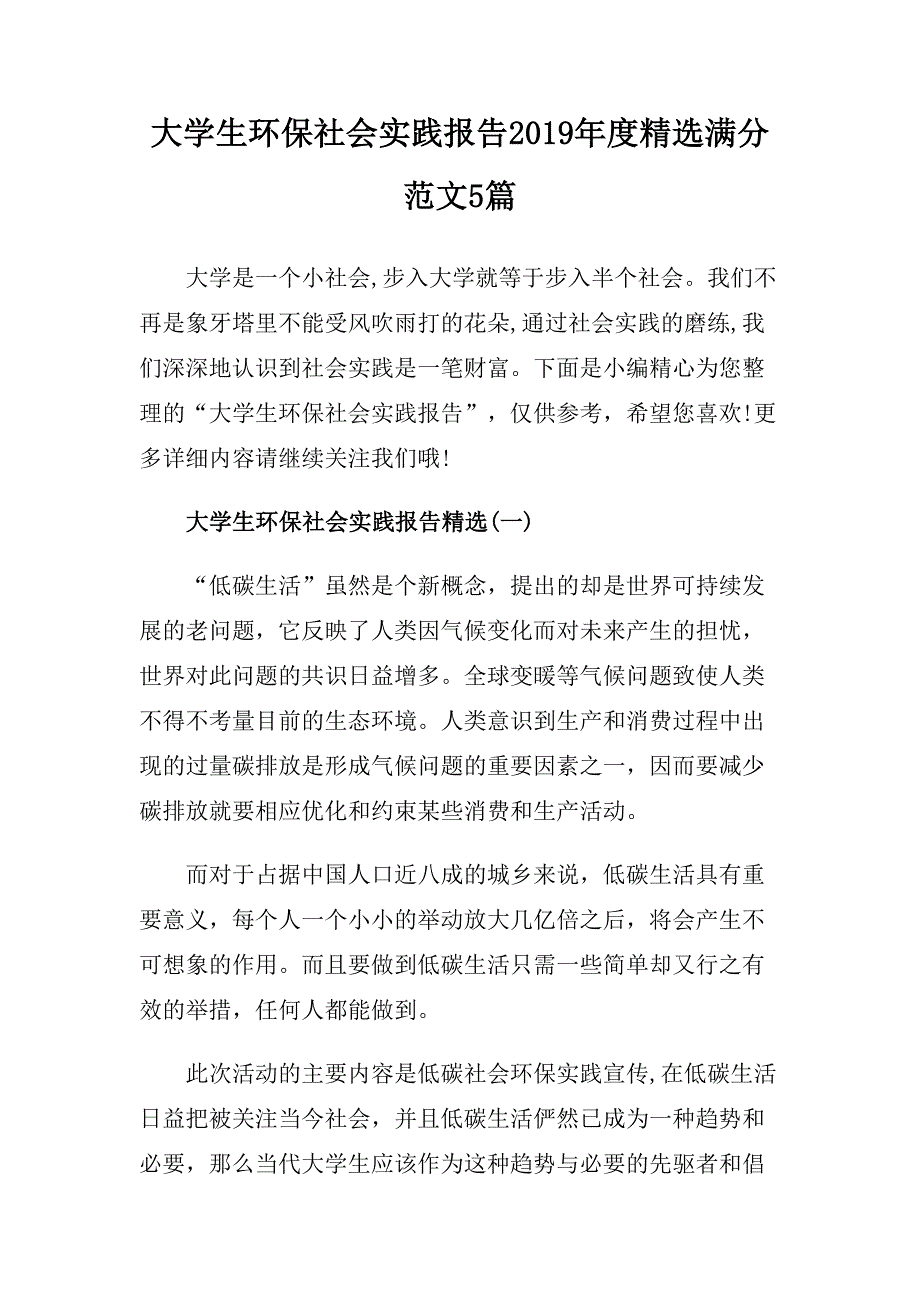 大学生环保社会实践报告2019年度精选满分范文5篇

大学是一个小社会,步入大学就等于步入半个社会。我们不再是象牙塔里不能受风吹雨打的花朵,通过社会实践的磨练,我们深深地认识到社会实践是一笔财富。下面是小编精心为您整理的“大学生环保社会实践报告”，仅供参考，希望您喜欢!更多详细内容请继续关注我们哦!

大学生环保社会实践报告精选(一)

“低碳生活”虽然是个新概念，提出的却是世界可持续发展的老问题，它反映了人类因气候变化而对未来产生的担忧，世界对此问题的共识日益增多。全球变暖等气候问题致使人类不得不考量目前的生态环境。人类意识到生产和消费过程中出现的过量碳排放是形成气候问题的重要因素之一，因而要减少碳排放就要相应优化和约束某些消费和生产活动。

而对于占据中国人口近八成的城乡来说，低碳生活具有重要意义，每个人一个小小的举动放大几亿倍之后，将会产生不可想象的作用。而且要做到低碳生活只需一些简单却又行之有效的举措，任何人都能做到。

此次活动的主要内容是低碳社会环保实践宣传,在低碳生活日益把被关注当今社会，并且低碳生活俨然已成为一种趋势和必要，那么当代大学生应该作为这种趋势与必要的先驱者和倡